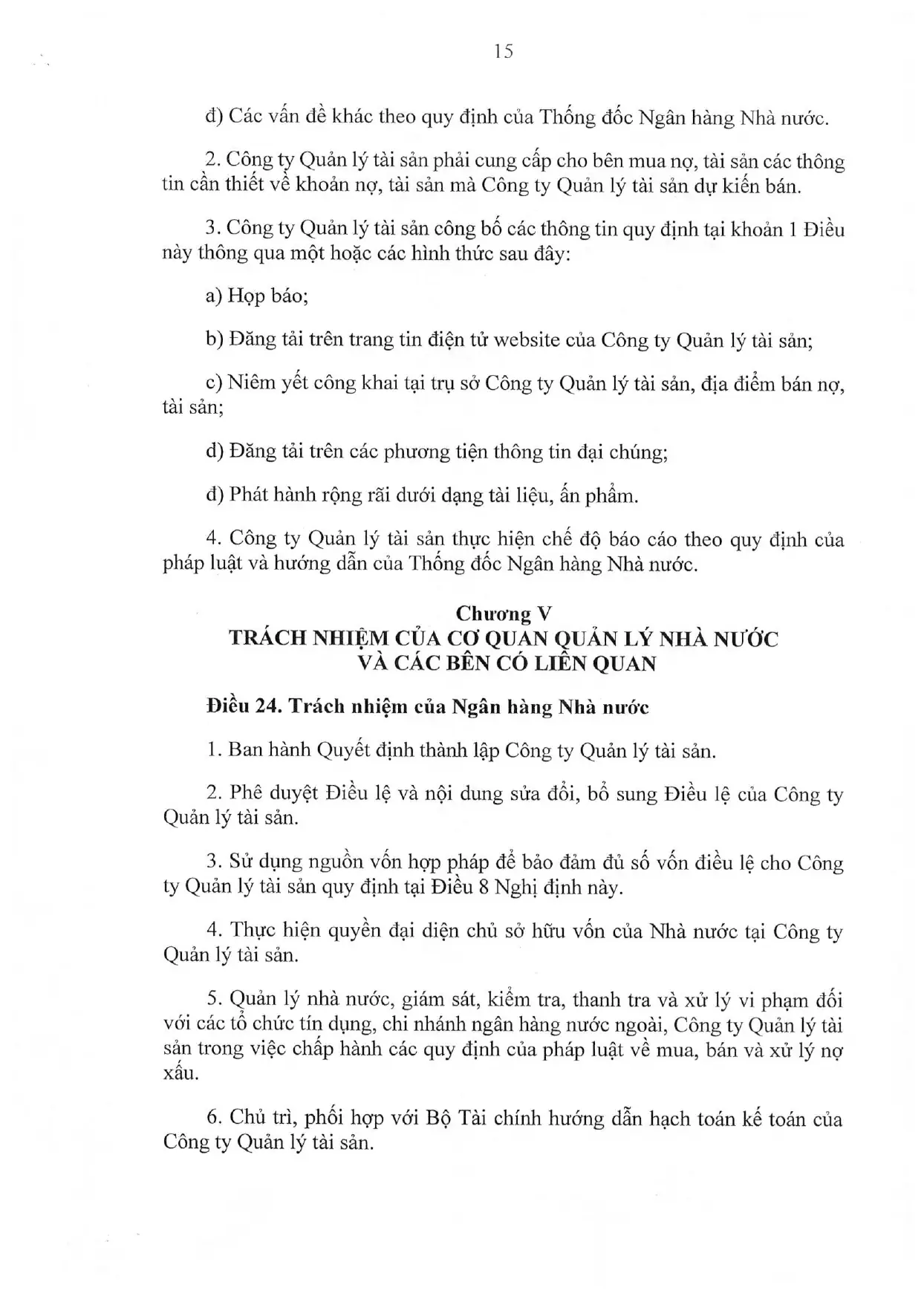 15

đ) Các vấn đề khác theo quy định của Thống đốc Ngân hàng Nhà nước.

2. Công ty Quản lý tài sản phải cung cấp cho bên mua nợ, tài sản các thông tin cần thiết về khoản nợ, tài sản mà Công ty Quản lý tài sản dự kiến bán.

3. Công ty Quản lý tài sản công bố các thông tin quy định tại khoản 1 Điều này thông qua một hoặc các hình thức sau đây:

a) Họp báo;

b) Đăng tải trên trang tin điện tử website của Công ty Quản lý tài sản;

c) Niêm yết công khai tại trụ sở Công ty Quản lý tài sản, địa điểm bán nợ, tài sản;

d) Đăng tải trên các phương tiện thông tin đại chúng;

đ) Phát hành rộng rãi dưới dạng tài liệu, ấn phẩm.

4. Công ty Quản lý tài sản thực hiện chế độ báo cáo theo quy định của pháp luật và hướng dẫn của Thống đốc Ngân hàng Nhà nước.

Chương V
TRÁCH NHIỆM CỦA CƠ QUAN QUẢN LÝ NHÀ NƯỚC
VÀ CÁC BÊN CÓ LIÊN QUAN

Điều 24. Trách nhiệm của Ngân hàng Nhà nước

1. Ban hành Quyết định thành lập Công ty Quản lý tài sản.

2. Phê duyệt Điều lệ và nội dung sửa đổi, bổ sung Điều lệ của Công ty Quản lý tài sản.

3. Sử dụng nguồn vốn hợp pháp để bảo đảm đủ số vốn điều lệ cho Công ty Quản lý tài sản quy định tại Điều 8 Nghị định này.

4. Thực hiện quyền đại diện chủ sở hữu vốn của Nhà nước tại Công ty Quản lý tài sản.

5. Quản lý nhà nước, giám sát, kiểm tra, thanh tra và xử lý vi phạm đối với các tổ chức tín dụng, chi nhánh ngân hàng nước ngoài, Công ty Quản lý tài sản trong việc chấp hành các quy định của pháp luật về mua, bán và xử lý nợ xấu.

6. Chủ trì, phối hợp với Bộ Tài chính hướng dẫn hạch toán kế toán của Công ty Quản lý tài sản.